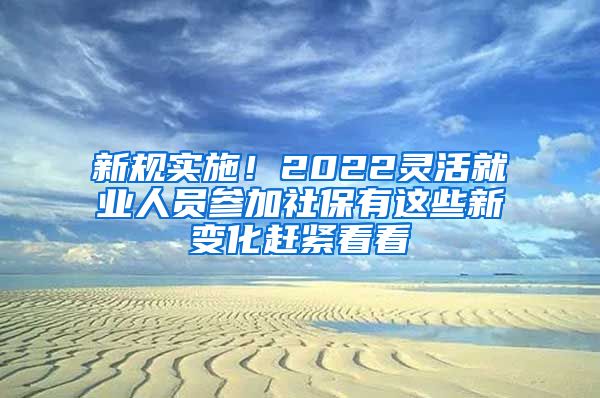 新规实施！2022灵活就业人员参加社保有这些新变化赶紧看看